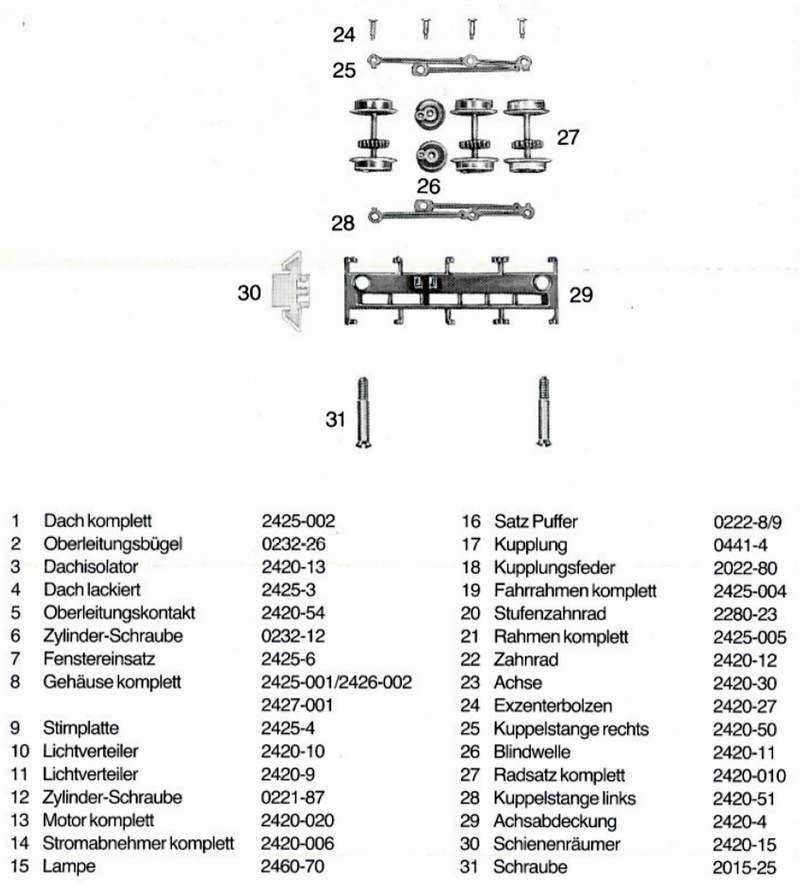 24
25
27
26
28
30
29
31

| | | |
|---|---|---|
| 1 | Dach komplett | 2425-002 |
| 2 | Oberleitungsbügel | 0232-26 |
| 3 | Dachisolator | 2420-13 |
| 4 | Dach lackiert | 2425-3 |
| 5 | Oberleitungskontakt | 2420-54 |
| 6 | Zylinder-Schraube | 0232-12 |
| 7 | Fenstereinsatz | 2425-6 |
| 8 | Gehäuse komplett | 2425-001/2426-002 2427-001 |
| 9 | Stirnplatte | 2425-4 |
| 10 | Lichtverteiler | 2420-10 |
| 11 | Lichtverteiler | 2420-9 |
| 12 | Zylinder-Schraube | 0221-87 |
| 13 | Motor komplett | 2420-020 |
| 14 | Stromabnehmer komplett | 2420-006 |
| 15 | Lampe | 2460-70 |

| | | |
|---|---|---|
| 16 | Satz Puffer | 0222-8/9 |
| 17 | Kupplung | 0441-4 |
| 18 | Kupplungsfeder | 2022-80 |
| 19 | Fahrrahmen komplett | 2425-004 |
| 20 | Stufenzahnrad | 2280-23 |
| 21 | Rahmen komplett | 2425-005 |
| 22 | Zahnrad | 2420-12 |
| 23 | Achse | 2420-30 |
| 24 | Exzenterbolzen | 2420-27 |
| 25 | Kuppelstange rechts | 2420-50 |
| 26 | Blindwelle | 2420-11 |
| 27 | Radsatz komplett | 2420-010 |
| 28 | Kuppelstange links | 2420-51 |
| 29 | Achsabdeckung | 2420-4 |
| 30 | Schienenräumer | 2420-15 |
| 31 | Schraube | 2015-25 |